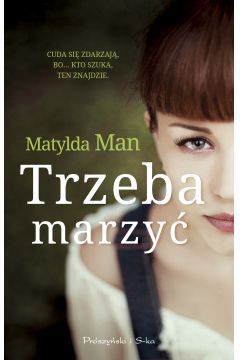 CUDA SIĘ ZDARZAJĄ, BO... KTO SZUKA, TEN ZNAJDZIE.

Matylda Man

Trzeba marzyć

Prószyński i S-ka